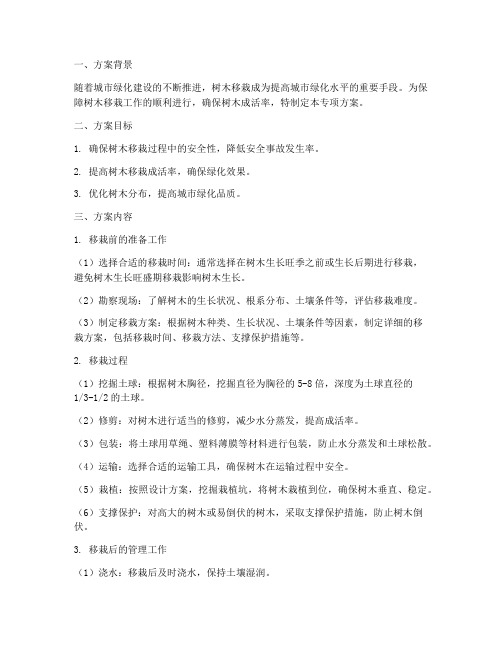 一、方案背景

随着城市绿化建设的不断推进，树木移栽成为提高城市绿化水平的重要手段。为保障树木移栽工作的顺利进行，确保树木成活率，特制定本专项方案。

二、方案目标

1. 确保树木移栽过程中的安全性，降低安全事故发生率。

2. 提高树木移栽成活率，确保绿化效果。

3. 优化树木分布，提高城市绿化品质。

三、方案内容

1. 移栽前的准备工作

（1）选择合适的移栽时间：通常选择在树木生长旺季之前或生长后期进行移栽，避免树木生长旺盛期移栽影响树木生长。

（2）勘察现场：了解树木的生长状况、根系分布、土壤条件等，评估移栽难度。

（3）制定移栽方案：根据树木种类、生长状况、土壤条件等因素，制定详细的移栽方案，包括移栽时间、移栽方法、支撑保护措施等。

2. 移栽过程

（1）挖掘土球：根据树木胸径，挖掘直径为胸径的 5-8 倍，深度为土球直径的 1/3-1/2 的土球。

（2）修剪：对树木进行适当的修剪，减少水分蒸发，提高成活率。

（3）包装：将土球用草绳、塑料薄膜等材料进行包装，防止水分蒸发和土球松散。

（4）运输：选择合适的运输工具，确保树木在运输过程中安全。

（5）栽植：按照设计方案，挖掘栽植坑，将树木栽植到位，确保树木垂直、稳定。

（6）支撑保护：对高大的树木或易倒伏的树木，采取支撑保护措施，防止树木倒伏。

3. 移栽后的管理工作

（1）浇水：移栽后及时浇水，保持土壤湿润。